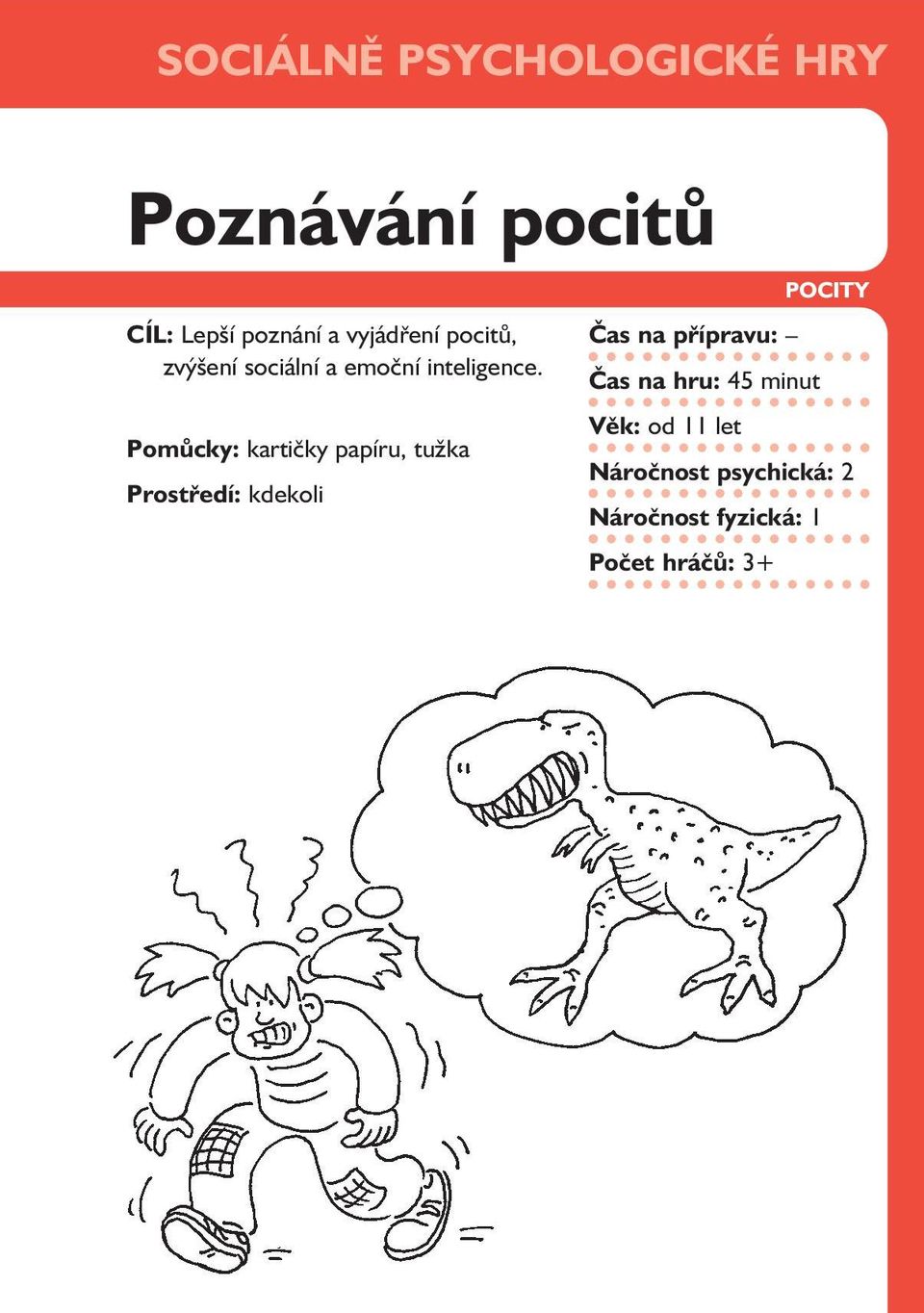 SOCIÁLNĚ PSYCHOLOGICKÉ HRY

Poznávání pocitů

POCITY

CÍL: Lepší poznání a vyjádření pocitů, zvýšení sociální a emoční inteligence.

Pomůcky: kartičky papíru, tužka

Prostředí: kdekoli

Čas na přípravu: –

Čas na hru: 45 minut

Věk: od 11 let

Náročnost psychická: 2

Náročnost fyzická: 1

Počet hráčů: 3+